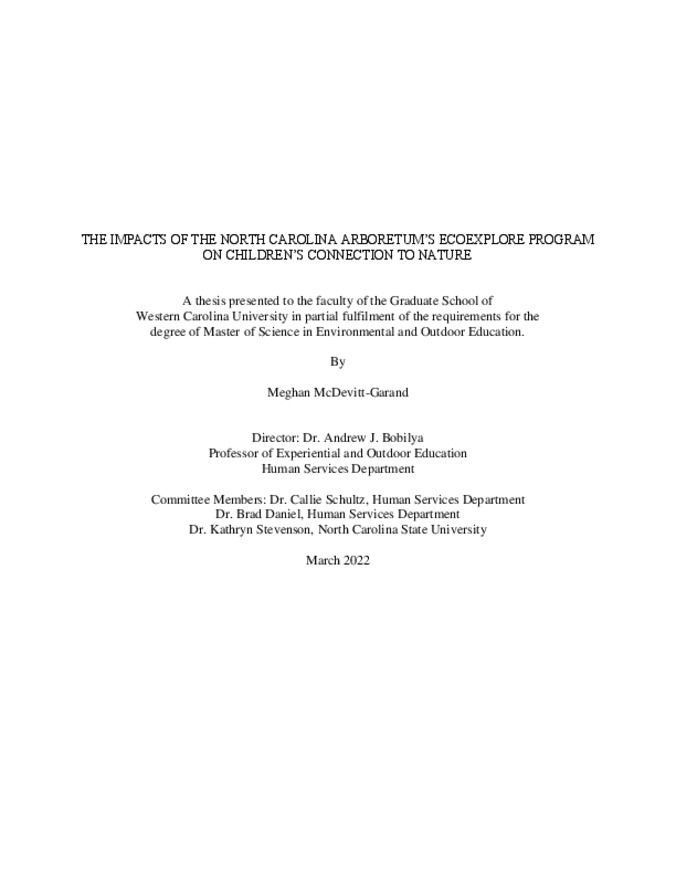 THE IMPACTS OF THE NORTH CAROLINA ARBORETUM'S ECOEXPLORE PROGRAM ON CHILDREN'S CONNECTION TO NATURE

A thesis presented to the faculty of the Graduate School of Western Carolina University in partial fulfilment of the requirements for the degree of Master of Science in Environmental and Outdoor Education.

By

Meghan McDevitt-Garand

Director: Dr. Andrew J. Bobilya
Professor of Experiential and Outdoor Education
Human Services Department

Committee Members: Dr. Callie Schultz, Human Services Department
Dr. Brad Daniel, Human Services Department
Dr. Kathryn Stevenson, North Carolina State University

March 2022